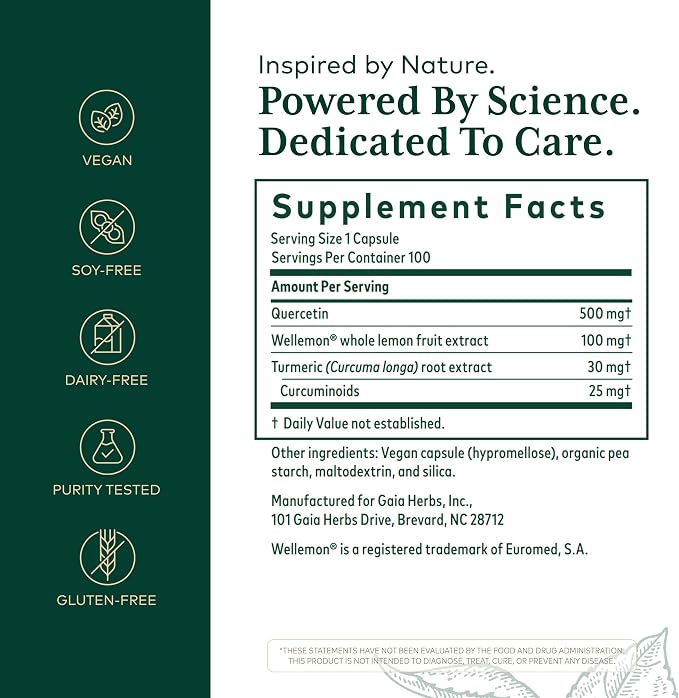 VEGAN

SOY-FREE

DAIRY-FREE

PURITY TESTED

GLUTEN-FREE

Inspired by Nature.

Powered By Science.
Dedicated To Care.

Supplement Facts

Serving Size 1 Capsule
Servings Per Container 100

Amount Per Serving

Quercetin 500 mg†

Wellemon® whole lemon fruit extract 100 mg†

Turmeric (Curcuma longa) root extract 30 mg†

Curcuminoids 25 mg†

† Daily Value not established.

Other ingredients: Vegan capsule (hypromellose), organic pea starch, maltodextrin, and silica.

Manufactured for Gaia Herbs, Inc.,
101 Gaia Herbs Drive, Brevard, NC 28712

Wellemon® is a registered trademark of Euromed, S.A.

*THESE STATEMENTS HAVE NOT BEEN EVALUATED BY THE FOOD AND DRUG ADMINISTRATION. THIS PRODUCT IS NOT INTENDED TO DIAGNOSE, TREAT, CURE, OR PREVENT ANY DISEASE.